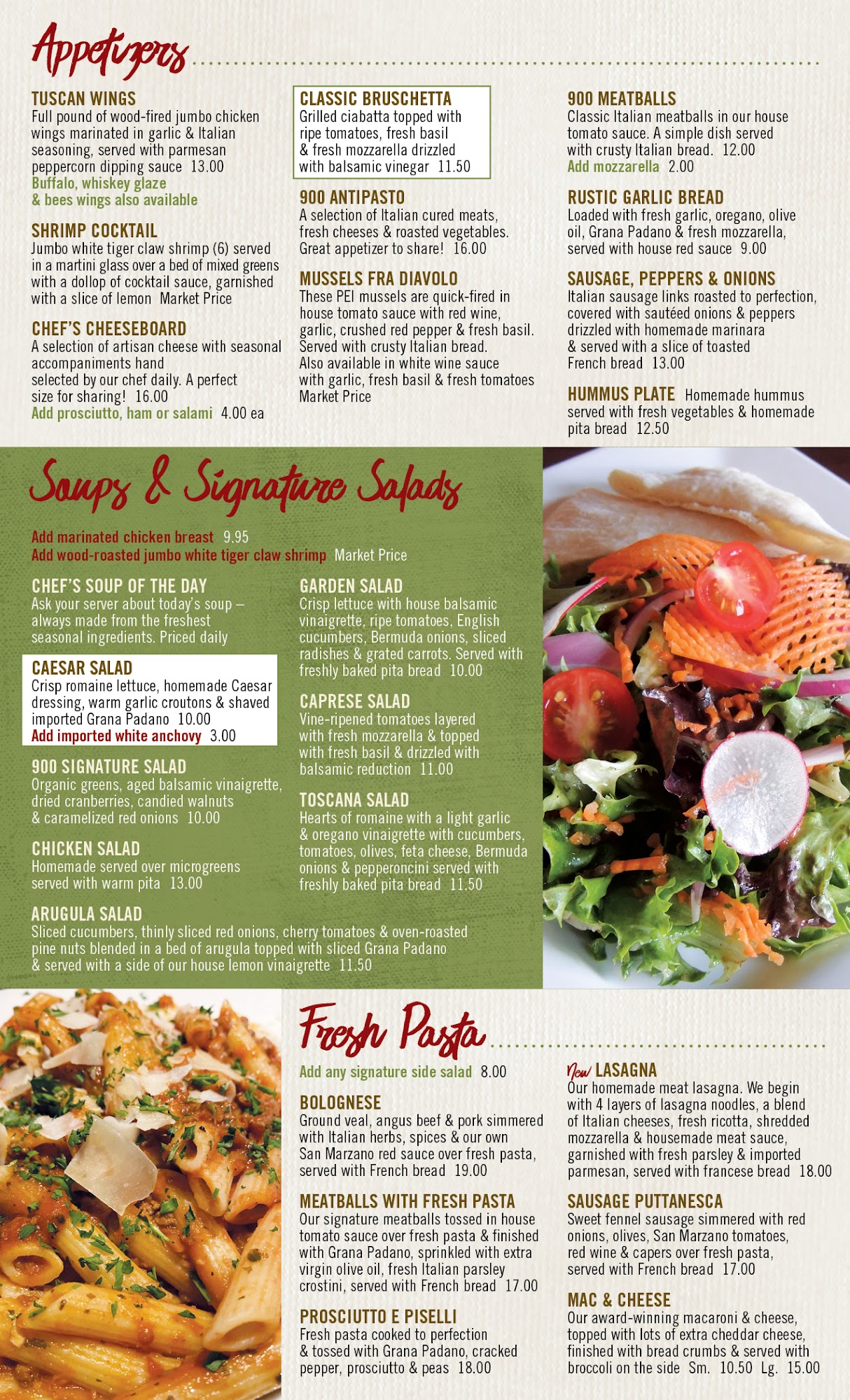 Appetizers

TUSCAN WINGS
Full pound of wood-fired jumbo chicken wings marinated in garlic & Italian seasoning, served with parmesan peppercorn dipping sauce 13.00
Buffalo, whiskey glaze & bees wings also available

SHRIMP COCKTAIL
Jumbo white tiger claw shrimp (6) served in a martini glass over a bed of mixed greens with a dollop of cocktail sauce, garnished with a slice of lemon Market Price

CHEF'S CHEESEBOARD
A selection of artisan cheese with seasonal accompaniments hand selected by our chef daily. A perfect size for sharing! 16.00
Add prosciutto, ham or salami 4.00 ea

CLASSIC BRUSCHETTA
Grilled ciabatta topped with ripe tomatoes, fresh basil & fresh mozzarella drizzled with balsamic vinegar 11.50

900 ANTIPASTO
A selection of Italian cured meats, fresh cheeses & roasted vegetables. Great appetizer to share! 16.00

MUSSELS FRA DIAVOLO
These PEI mussels are quick-fired in house tomato sauce with red wine, garlic, crushed red pepper & fresh basil. Served with crusty Italian bread. Also available in white wine sauce with garlic, fresh basil & fresh tomatoes Market Price

900 MEATBALLS
Classic Italian meatballs in our house tomato sauce. A simple dish served with crusty Italian bread. 12.00
Add mozzarella 2.00

RUSTIC GARLIC BREAD
Loaded with fresh garlic, oregano, olive oil, Grana Padano & fresh mozzarella, served with house red sauce 9.00

SAUSAGE, PEPPERS & ONIONS
Italian sausage links roasted to perfection, covered with sautéed onions & peppers drizzled with homemade marinara & served with a slice of toasted French bread 13.00

HUMMUS PLATE Homemade hummus served with fresh vegetables & homemade pita bread 12.50

Soups & Signature Salads

Add marinated chicken breast 9.95
Add wood-roasted jumbo white tiger claw shrimp Market Price

CHEF'S SOUP OF THE DAY
Ask your server about today's soup – always made from the freshest seasonal ingredients. Priced daily

CAESAR SALAD
Crisp romaine lettuce, homemade Caesar dressing, warm garlic croutons & shaved imported Grana Padano 10.00
Add imported white anchovy 3.00

900 SIGNATURE SALAD
Organic greens, aged balsamic vinaigrette, dried cranberries, candied walnuts & caramelized red onions 10.00

CHICKEN SALAD
Homemade served over microgreens served with warm pita 13.00

GARDEN SALAD
Crisp lettuce with house balsamic vinaigrette, ripe tomatoes, English cucumbers, Bermuda onions, sliced radishes & grated carrots. Served with freshly baked pita bread 10.00

CAPRESE SALAD
Vine-ripened tomatoes layered with fresh mozzarella & topped with fresh basil & drizzled with balsamic reduction 11.00

TOSCANA SALAD
Hearts of romaine with a light garlic & oregano vinaigrette with cucumbers, tomatoes, olives, feta cheese, Bermuda onions & pepperoncini served with freshly baked pita bread 11.50

ARUGULA SALAD
Sliced cucumbers, thinly sliced red onions, cherry tomatoes & oven-roasted pine nuts blended in a bed of arugula topped with sliced Grana Padano & served with a side of our house lemon vinaigrette 11.50

Fresh Pasta

Add any signature side salad 8.00

BOLOGNESE
Ground veal, angus beef & pork simmered with Italian herbs, spices & our own San Marzano red sauce over fresh pasta, served with French bread 19.00

MEATBALLS WITH FRESH PASTA
Our signature meatballs tossed in house tomato sauce over fresh pasta & finished with Grana Padano, sprinkled with extra virgin olive oil, fresh Italian parsley crostini, served with French bread 17.00

PROSCIUTTO E PISELLI
Fresh pasta cooked to perfection & tossed with Grana Padano, cracked pepper, prosciutto & peas 18.00

New LASAGNA
Our homemade meat lasagna. We begin with 4 layers of lasagna noodles, a blend of Italian cheeses, fresh ricotta, shredded mozzarella & housemade meat sauce, garnished with fresh parsley & imported parmesan, served with francese bread 18.00

SAUSAGE PUTTANESCA
Sweet fennel sausage simmered with red onions, olives, San Marzano tomatoes, red wine & capers over fresh pasta, served with French bread 17.00

MAC & CHEESE
Our award-winning macaroni & cheese, topped with lots of extra cheddar cheese, finished with bread crumbs & served with broccoli on the side Sm. 10.50 Lg. 15.00